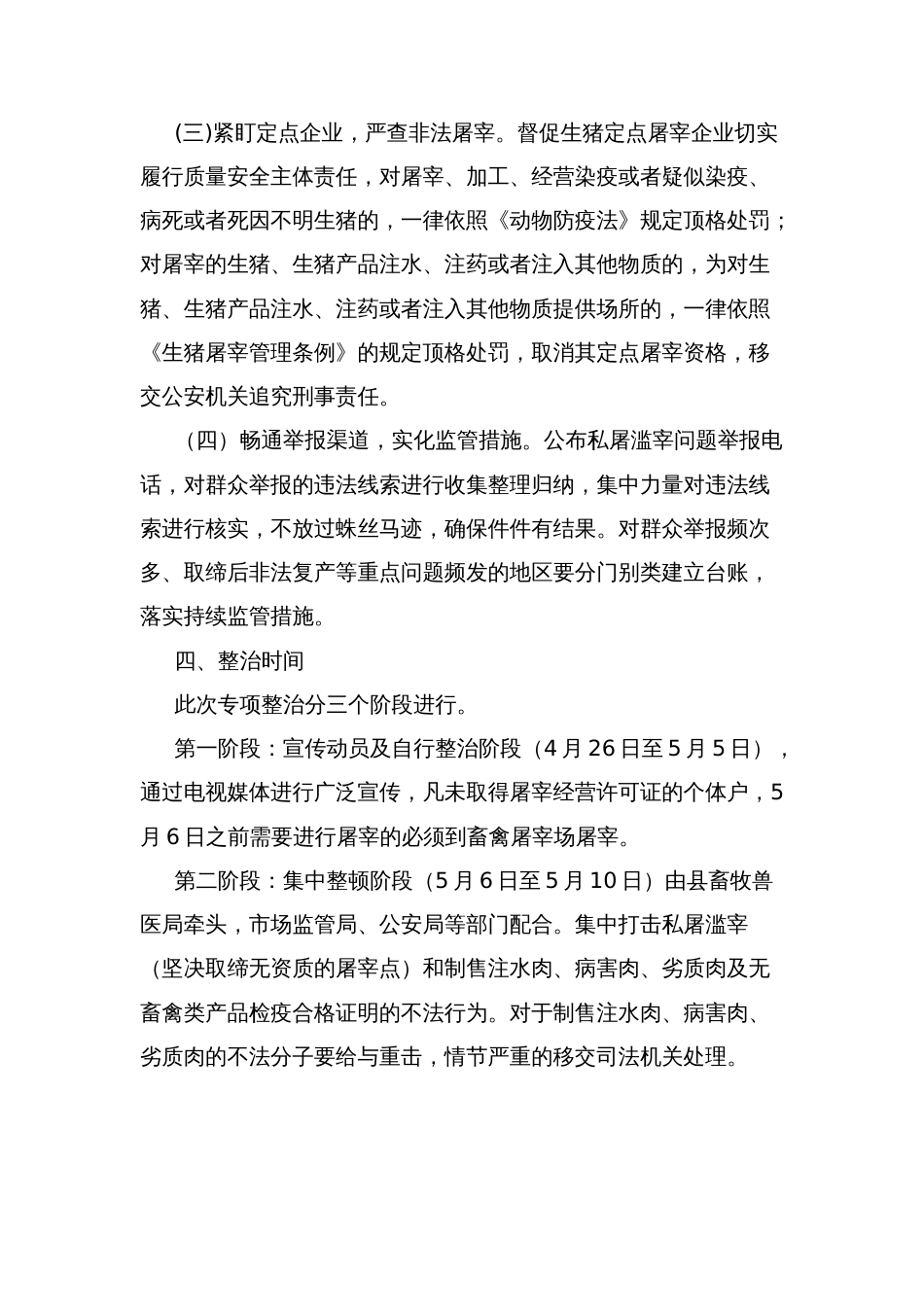 (三)紧盯定点企业，严查非法屠宰。督促生猪定点屠宰企业切实履行质量安全主体责任，对屠宰、加工、经营染疫或者疑似染疫、病死或者死因不明生猪的，一律依照《动物防疫法》规定顶格处罚；对屠宰的生猪、生猪产品注水、注药或者注入其他物质的，为对生猪、生猪产品注水、注药或者注入其他物质提供场所的，一律依照《生猪屠宰管理条例》的规定顶格处罚，取消其定点屠宰资格，移交公安机关追究刑事责任。

（四）畅通举报渠道，实化监管措施。公布私屠滥宰问题举报电话，对群众举报的违法线索进行收集整理归纳，集中力量对违法线索进行核实，不放过蛛丝马迹，确保件件有结果。对群众举报频次多、取缔后非法复产等重点问题频发的地区要分门别类建立台账，落实持续监管措施。

四、整治时间

此次专项整治分三个阶段进行。

第一阶段：宣传动员及自行整治阶段（4 月 26 日至 5 月 5 日），通过电视媒体进行广泛宣传，凡未取得屠宰经营许可证的个体户，5 月 6 日之前需要进行屠宰的必须到畜禽屠宰场屠宰。

第二阶段：集中整顿阶段（5 月 6 日至 5 月 10 日）由县畜牧兽医局牵头，市场监管局、公安局等部门配合。集中打击私屠滥宰（坚决取缔无资质的屠宰点）和制售注水肉、病害肉、劣质肉及无畜禽类产品检疫合格证明的不法行为。对于制售注水肉、病害肉、劣质肉的不法分子要给与重击，情节严重的移交司法机关处理。